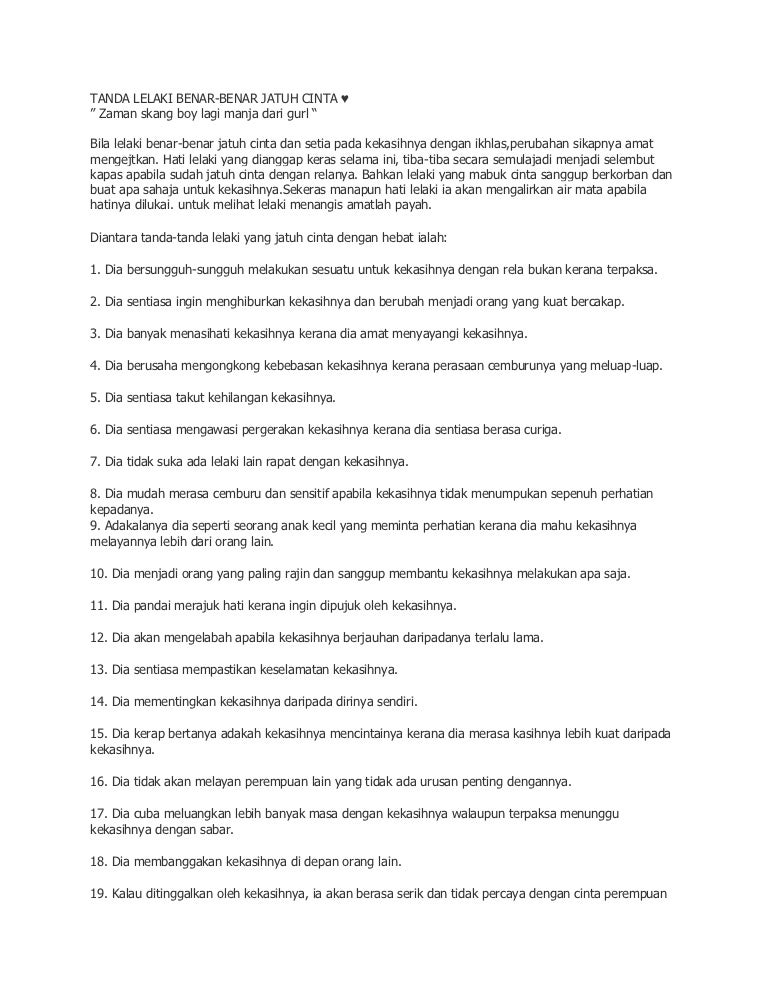 TANDA LELAKI BENAR-BENAR JATUH CINTA ♥
" Zaman skang boy lagi manja dari gurl "

Bila lelaki benar-benar jatuh cinta dan setia pada kekasihnya dengan ikhlas,perubahan sikapnya amat mengejtkan. Hati lelaki yang dianggap keras selama ini, tiba-tiba secara semulajadi menjadi selembut kapas apabila sudah jatuh cinta dengan relanya. Bahkan lelaki yang mabuk cinta sanggup berkorban dan buat apa sahaja untuk kekasihnya.Sekeras manapun hati lelaki ia akan mengalirkan air mata apabila hatinya dilukai. untuk melihat lelaki menangis amatlah payah.

Diantara tanda-tanda lelaki yang jatuh cinta dengan hebat ialah:

1. Dia bersungguh-sungguh melakukan sesuatu untuk kekasihnya dengan rela bukan kerana terpaksa.

2. Dia sentiasa ingin menghiburkan kekasihnya dan berubah menjadi orang yang kuat bercakap.

3. Dia banyak menasihati kekasihnya kerana dia amat menyayangi kekasihnya.

4. Dia berusaha mengongkong kebebasan kekasihnya kerana perasaan cemburunya yang meluap-luap.

5. Dia sentiasa takut kehilangan kekasihnya.

6. Dia sentiasa mengawasi pergerakan kekasihnya kerana dia sentiasa berasa curiga.

7. Dia tidak suka ada lelaki lain rapat dengan kekasihnya.

8. Dia mudah merasa cemburu dan sensitif apabila kekasihnya tidak menumpukan sepenuh perhatian kepadanya.
9. Adakalanya dia seperti seorang anak kecil yang meminta perhatian kerana dia mahu kekasihnya melayannya lebih dari orang lain.

10. Dia menjadi orang yang paling rajin dan sanggup membantu kekasihnya melakukan apa saja.

11. Dia pandai merajuk hati kerana ingin dipujuk oleh kekasihnya.

12. Dia akan mengelabah apabila kekasihnya berjauhan daripadanya terlalu lama.

13. Dia sentiasa mempastikan keselamatan kekasihnya.

14. Dia mementingkan kekasihnya daripada dirinya sendiri.

15. Dia kerap bertanya adakah kekasihnya mencintainya kerana dia merasa kasihnya lebih kuat daripada kekasihnya.

16. Dia tidak akan melayan perempuan lain yang tidak ada urusan penting dengannya.

17. Dia cuba meluangkan lebih banyak masa dengan kekasihnya walaupun terpaksa menunggu kekasihnya dengan sabar.

18. Dia membanggakan kekasihnya di depan orang lain.

19. Kalau ditinggalkan oleh kekasihnya, ia akan berasa serik dan tidak percaya dengan cinta perempuan